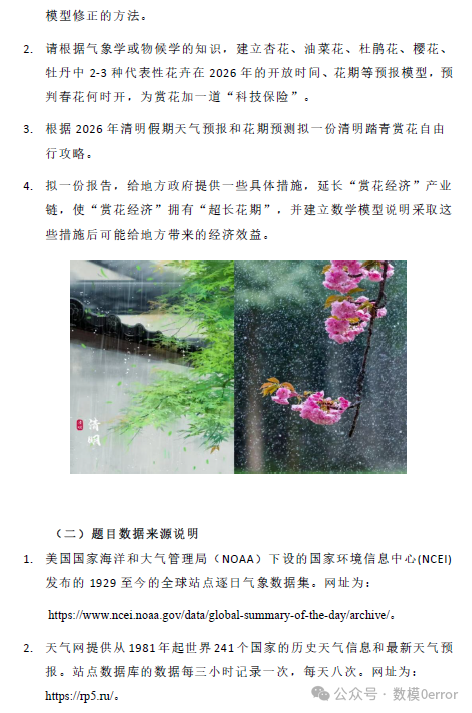 模型修正的方法。

2. 请根据气象学或物候学的知识，建立杏花、油菜花、杜鹃花、樱花、牡丹中 2-3 种代表性花卉在 2026 年的开放时间、花期等预报模型，预判春花何时开，为赏花加一道“科技保险”。

3. 根据 2026 年清明假期天气预报和花期预测拟一份清明踏青赏花自由行攻略。

4. 拟一份报告，给地方政府提供一些具体措施，延长“赏花经济”产业链，使“赏花经济”拥有“超长花期”，并建立数学模型说明采取这些措施后可能给地方带来的经济效益。

清明

（二）题目数据来源说明

1. 美国国家海洋和大气管理局（NOAA）下设的国家环境信息中心(NCEI)发布的 1929 至今的全球站点逐日气象数据集。网址为：

https://www.ncei.noaa.gov/data/global-summary-of-the-day/archive/。

2. 天气网提供从 1981 年起世界 241 个国家的历史天气信息和最新天气预报。站点数据库的数据每三小时记录一次，每天八次。网址为：https://rp5.ru/。

公众号 · 数模0error